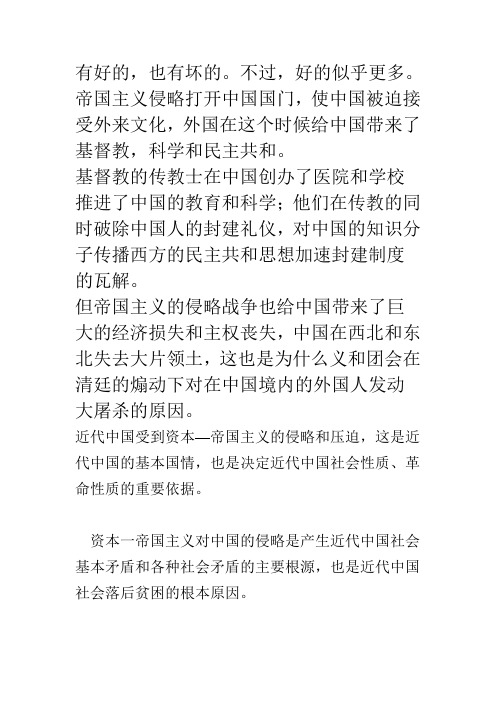 有好的，也有坏的。不过，好的似乎更多。帝国主义侵略打开中国国门，使中国被迫接受外来文化，外国在这个时候给中国带来了基督教，科学和民主共和。
基督教的传教士在中国创办了医院和学校推进了中国的教育和科学；他们在传教的同时破除中国人的封建礼仪，对中国的知识分子传播西方的民主共和思想加速封建制度的瓦解。
但帝国主义的侵略战争也给中国带来了巨大的经济损失和主权丧失，中国在西北和东北失去大片领土，这也是为什么义和团会在清廷的煽动下对在中国境内的外国人发动大屠杀的原因。
近代中国受到资本—帝国主义的侵略和压迫，这是近代中国的基本国情，也是决定近代中国社会性质、革命性质的重要依据。

资本一帝国主义对中国的侵略是产生近代中国社会基本矛盾和各种社会矛盾的主要根源，也是近代中国社会落后贫困的根本原因。